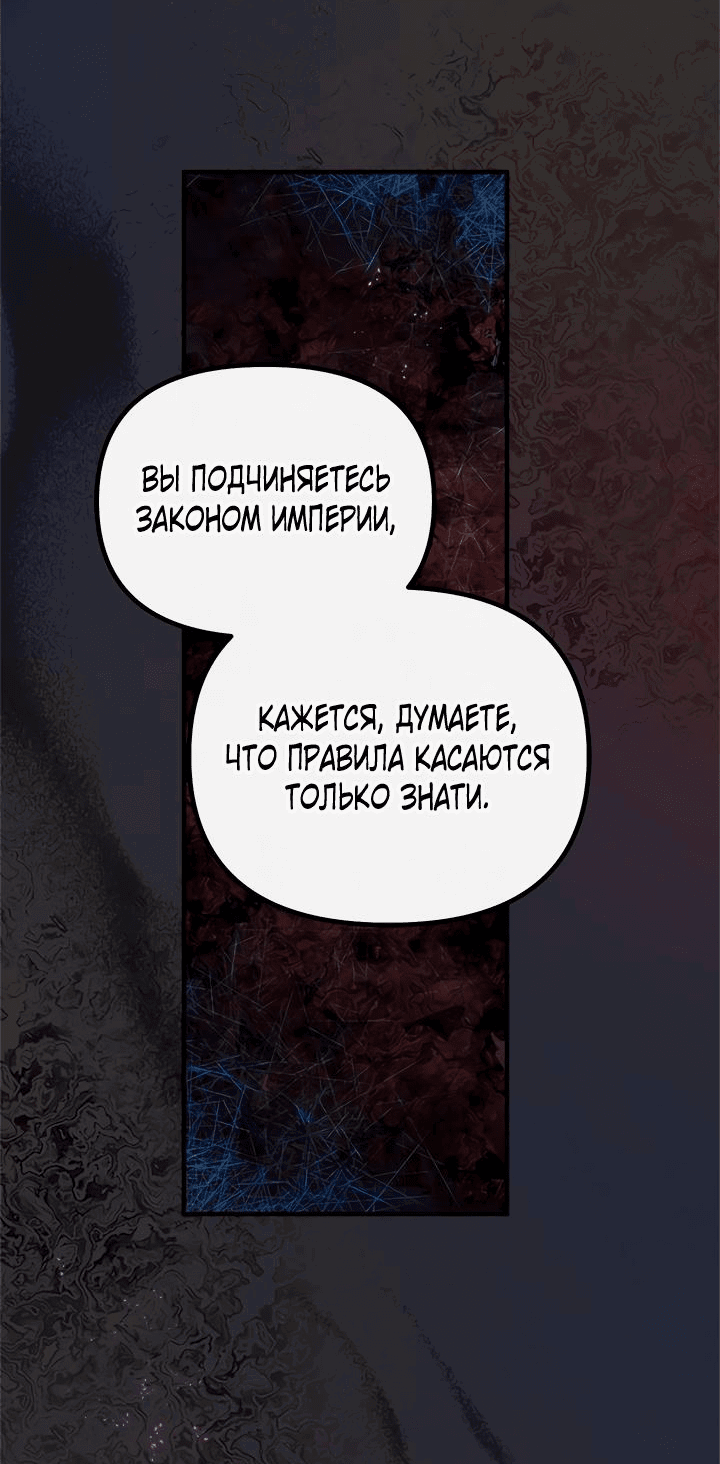 ВЫ ПОДЧИНЯЕТЕСЬ ЗАКОНОМ ИМПЕРИИ,

КАЖЕТСЯ, ДУМАЕТЕ, ЧТО ПРАВИЛА КАСАЮТСЯ ТОЛЬКО ЗНАТИ.